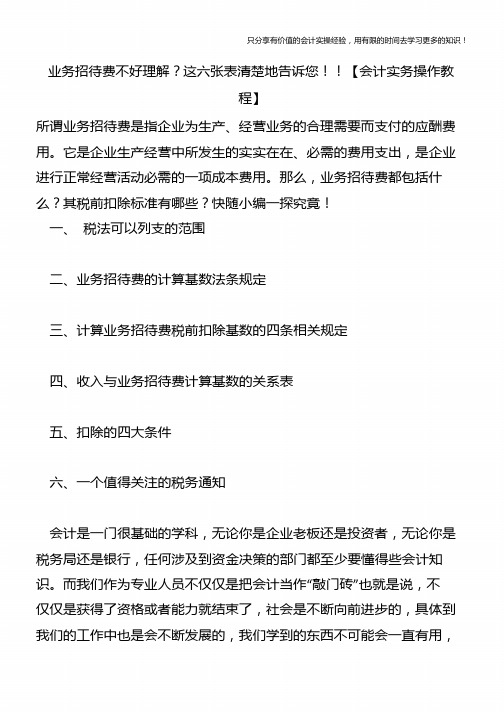 只分享有价值的会计实操经验，用有限的时间去学习更多的知识！

业务招待费不好理解？这六张表清楚地告诉您！！【会计实务操作教程】

所谓业务招待费是指企业为生产、经营业务的合理需要而支付的应酬费用。它是企业生产经营中所发生的实实在在、必需的费用支出，是企业进行正常经营活动必需的一项成本费用。那么，业务招待费都包括什么？其税前扣除标准有哪些？快随小编一探究竟！

一、 税法可以列支的范围

二、业务招待费的计算基数法条规定

三、计算业务招待费税前扣除基数的四条相关规定

四、收入与业务招待费计算基数的关系表

五、扣除的四大条件

六、一个值得关注的税务通知

会计是一门很基础的学科，无论你是企业老板还是投资者，无论你是税务局还是银行，任何涉及到资金决策的部门都至少要懂得些会计知识。而我们作为专业人员不仅仅是把会计当作“敲门砖”也就是说，不仅仅是获得了资格或者能力就结束了，社会是不断向前进步的，具体到我们的工作中也是会不断发展的，我们学到的东西不可能会一直有用，